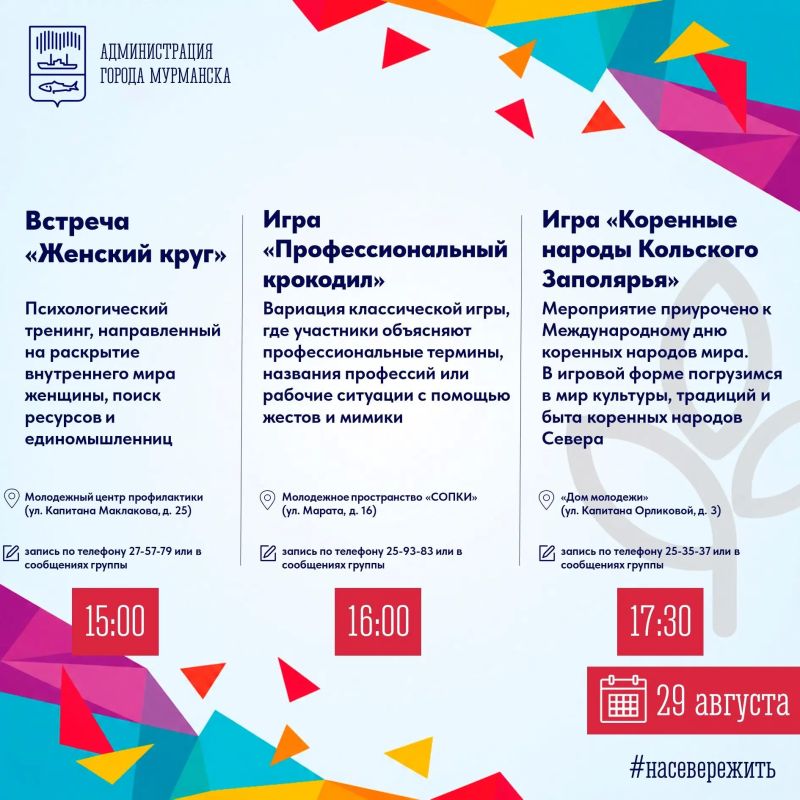 АДМИНИСТРАЦИЯ
ГОРОДА МУРМАНСКА

Встреча «Женский круг»

Психологический тренинг, направленный на раскрытие внутреннего мира женщины, поиск ресурсов и единомышленниц

Молодежный центр профилактики (ул. Капитана Маклакова, д. 25)

запись по телефону 27-57-79 или в сообщениях группы

15:00

Игра «Профессиональный крокодил»

Вариация классической игры, где участники объясняют профессиональные термины, названия профессий или рабочие ситуации с помощью жестов и мимики

Молодежное пространство «СОПКИ» (ул. Марата, д. 16)

запись по телефону 25-93-83 или в сообщениях группы

16:00

Игра «Коренные народы Кольского Заполярья»

Мероприятие приурочено к Международному дню коренных народов мира. В игровой форме погрузимся в мир культуры, традиций и быта коренных народов Севера

«Дом молодежи» (ул. Капитана Орликовой, д. 3)

запись по телефону 25-35-37 или в сообщениях группы

17:30

29 августа

#насевережить